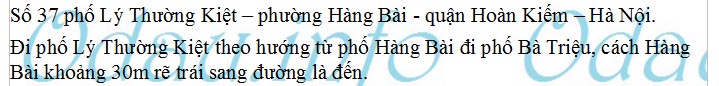 Số 37 phố Lý Thường Kiệt – phường Hàng Bài - quận Hoàn Kiếm – Hà Nội.

Đi phố Lý Thường Kiệt theo hướng từ phố Hàng Bài đi phố Bà Triệu, cách Hàng Bài khoảng 30m rẽ trái sang đường là đến.

Odau.info Odau